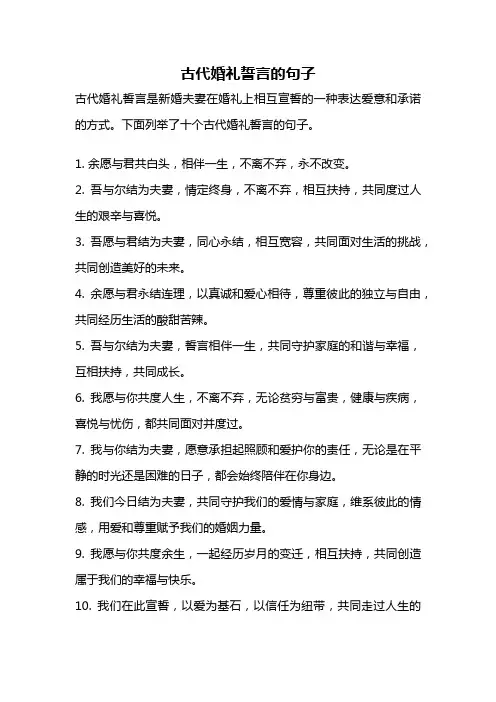 古代婚礼誓言的句子

古代婚礼誓言是新婚夫妻在婚礼上相互宣誓的一种表达爱意和承诺的方式。下面列举了十个古代婚礼誓言的句子。

1. 余愿与君共白头，相伴一生，不离不弃，永不改变。

2. 吾与尔结为夫妻，情定终身，不离不弃，相互扶持，共同度过人生的艰辛与喜悦。

3. 吾愿与君结为夫妻，同心永结，相互宽容，共同面对生活的挑战，共同创造美好的未来。

4. 余愿与君永结连理，以真诚和爱心相待，尊重彼此的独立与自由，共同经历生活的酸甜苦辣。

5. 吾与尔结为夫妻，誓言相伴一生，共同守护家庭的和谐与幸福，互相扶持，共同成长。

6. 我愿与你共度人生，不离不弃，无论贫穷与富贵，健康与疾病，喜悦与忧伤，都共同面对并度过。

7. 我与你结为夫妻，愿意承担起照顾和爱护你的责任，无论是在平静的时光还是困难的日子，都会始终陪伴在你身边。

8. 我们今日结为夫妻，共同守护我们的爱情与家庭，维系彼此的情感，用爱和尊重赋予我们的婚姻力量。

9. 我愿与你共度余生，一起经历岁月的变迁，相互扶持，共同创造属于我们的幸福与快乐。

10. 我们在此宣誓，以爱为基石，以信任为纽带，共同走过人生的